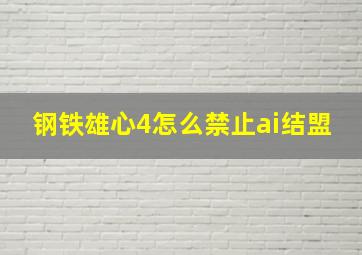 钢铁雄心4怎么禁止ai结盟